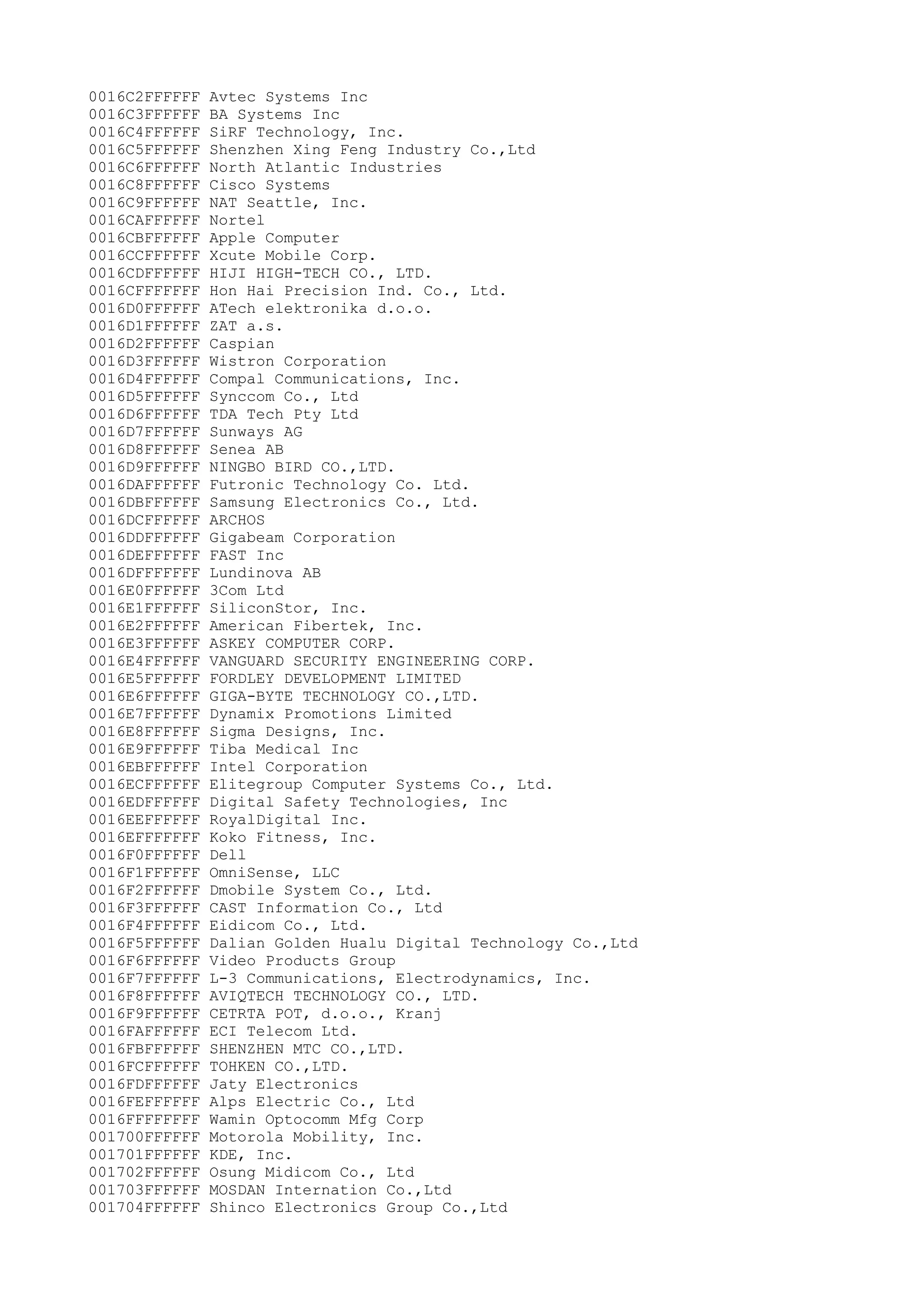 0016C2FFFFFF Avtec Systems Inc
0016C3FFFFFF BA Systems Inc
0016C4FFFFFF SiRF Technology, Inc.
0016C5FFFFFF Shenzhen Xing Feng Industry Co.,Ltd
0016C6FFFFFF North Atlantic Industries
0016C8FFFFFF Cisco Systems
0016C9FFFFFF NAT Seattle, Inc.
0016CAFFFFFF Nortel
0016CBFFFFFF Apple Computer
0016CCFFFFFF Xcute Mobile Corp.
0016CDFFFFFF HIJI HIGH-TECH CO., LTD.
0016CFFFFFFF Hon Hai Precision Ind. Co., Ltd.
0016D0FFFFFF ATech elektronika d.o.o.
0016D1FFFFFF ZAT a.s.
0016D2FFFFFF Caspian
0016D3FFFFFF Wistron Corporation
0016D4FFFFFF Compal Communications, Inc.
0016D5FFFFFF Synccom Co., Ltd
0016D6FFFFFF TDA Tech Pty Ltd
0016D7FFFFFF Sunways AG
0016D8FFFFFF Senea AB
0016D9FFFFFF NINGBO BIRD CO.,LTD.
0016DAFFFFFF Futronic Technology Co. Ltd.
0016DBFFFFFF Samsung Electronics Co., Ltd.
0016DCFFFFFF ARCHOS
0016DDFFFFFF Gigabeam Corporation
0016DEFFFFFF FAST Inc
0016DFFFFFFF Lundinova AB
0016E0FFFFFF 3Com Ltd
0016E1FFFFFF SiliconStor, Inc.
0016E2FFFFFF American Fibertek, Inc.
0016E3FFFFFF ASKEY COMPUTER CORP.
0016E4FFFFFF VANGUARD SECURITY ENGINEERING CORP.
0016E5FFFFFF FORDLEY DEVELOPMENT LIMITED
0016E6FFFFFF GIGA-BYTE TECHNOLOGY CO.,LTD.
0016E7FFFFFF Dynamix Promotions Limited
0016E8FFFFFF Sigma Designs, Inc.
0016E9FFFFFF Tiba Medical Inc
0016EBFFFFFF Intel Corporation
0016ECFFFFFF Elitegroup Computer Systems Co., Ltd.
0016EDFFFFFF Digital Safety Technologies, Inc
0016EEFFFFFF RoyalDigital Inc.
0016EFFFFFFF Koko Fitness, Inc.
0016F0FFFFFF Dell
0016F1FFFFFF OmniSense, LLC
0016F2FFFFFF Dmobile System Co., Ltd.
0016F3FFFFFF CAST Information Co., Ltd
0016F4FFFFFF Eidicom Co., Ltd.
0016F5FFFFFF Dalian Golden Hualu Digital Technology Co.,Ltd
0016F6FFFFFF Video Products Group
0016F7FFFFFF L-3 Communications, Electrodynamics, Inc.
0016F8FFFFFF AVIQTECH TECHNOLOGY CO., LTD.
0016F9FFFFFF CETRTA POT, d.o.o., Kranj
0016FAFFFFFF ECI Telecom Ltd.
0016FBFFFFFF SHENZHEN MTC CO.,LTD.
0016FCFFFFFF TOHKEN CO.,LTD.
0016FDFFFFFF Jaty Electronics
0016FEFFFFFF Alps Electric Co., Ltd
0016FFFFFFFF Wamin Optocomm Mfg Corp
001700FFFFFF Motorola Mobility, Inc.
001701FFFFFF KDE, Inc.
001702FFFFFF Osung Midicom Co., Ltd
001703FFFFFF MOSDAN Internation Co.,Ltd
001704FFFFFF Shinco Electronics Group Co.,Ltd